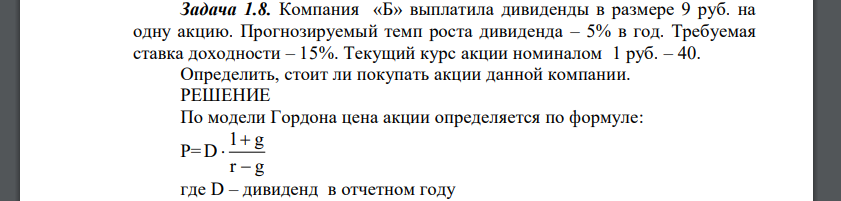 Задача 1.8. Компания «Б» выплатила дивиденды в размере 9 руб. на одну акцию. Прогнозируемый темп роста дивиденда – 5% в год. Требуемая ставка доходности – 15%. Текущий курс акции номиналом 1 руб. – 40.

Определить, стоит ли покупать акции данной компании.

РЕШЕНИЕ

По модели Гордона цена акции определяется по формуле:

$P = D \cdot \frac{1+g}{r-g}$

где D – дивиденд в отчетном году